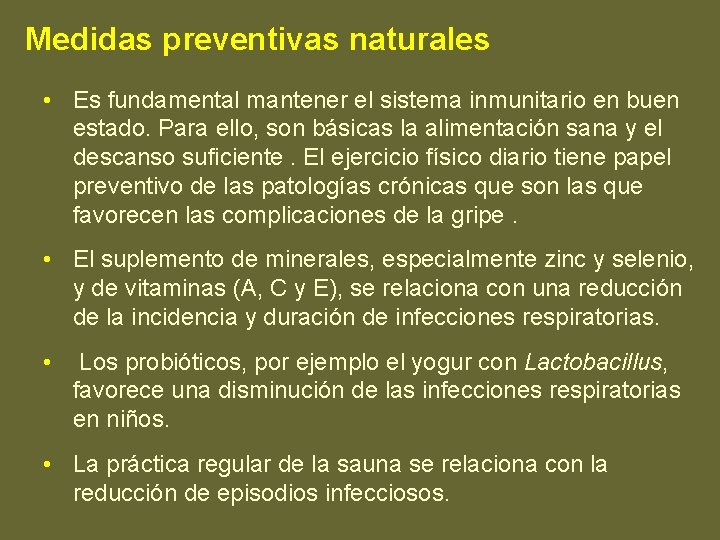 Medidas preventivas naturales

• Es fundamental mantener el sistema inmunitario en buen estado. Para ello, son básicas la alimentación sana y el descanso suficiente . El ejercicio físico diario tiene papel preventivo de las patologías crónicas que son las que favorecen las complicaciones de la gripe .

• El suplemento de minerales, especialmente zinc y selenio, y de vitaminas (A, C y E), se relaciona con una reducción de la incidencia y duración de infecciones respiratorias.

• Los probióticos, por ejemplo el yogur con Lactobacillus, favorece una disminución de las infecciones respiratorias en niños.

• La práctica regular de la sauna se relaciona con la reducción de episodios infecciosos.